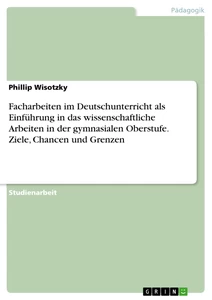 Pädagogik

Phillip Wisotzky

Facharbeiten im Deutschunterricht als Einführung in das wissenschaftliche Arbeiten in der gymnasialen Oberstufe. Ziele, Chancen und Grenzen

Studienarbeit

GRIN